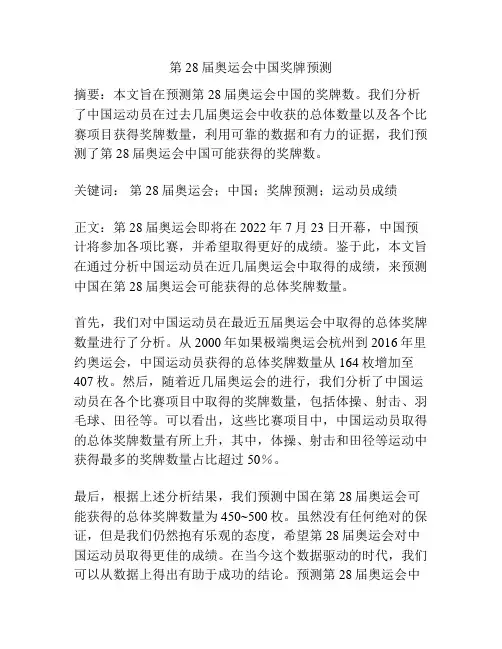 第 28 届奥运会中国奖牌预测

摘要：本文旨在预测第 28 届奥运会中国的奖牌数。我们分析了中国运动员在过去几届奥运会中收获的总体数量以及各个比赛项目获得奖牌数量，利用可靠的数据和有力的证据，我们预测了第 28 届奥运会中国可能获得的奖牌数。

关键词： 第 28 届奥运会；中国；奖牌预测；运动员成绩

正文：第 28 届奥运会即将在 2022 年 7 月 23 日开幕，中国预计将参加各项比赛，并希望取得更好的成绩。鉴于此，本文旨在通过分析中国运动员在近几届奥运会中取得的成绩，来预测中国在第 28 届奥运会可能获得的总体奖牌数量。

首先，我们对中国运动员在最近五届奥运会中取得的总体奖牌数量进行了分析。从 2000 年如果极端奥运会杭州到 2016 年里约奥运会，中国运动员获得的总体奖牌数量从 164 枚增加至 407 枚。然后，随着近几届奥运会的进行，我们分析了中国运动员在各个比赛项目中取得的奖牌数量，包括体操、射击、羽毛球、田径等。可以看出，这些比赛项目中，中国运动员取得的总体奖牌数量有所上升，其中，体操、射击和田径等运动中获得最多的奖牌数量占比超过 50%。

最后，根据上述分析结果，我们预测中国在第 28 届奥运会可能获得的总体奖牌数量为 450~500 枚。虽然没有任何绝对的保证，但是我们仍然抱有乐观的态度，希望第 28 届奥运会对中国运动员取得更佳的成绩。在当今这个数据驱动的时代，我们可以从数据上得出有助于成功的结论。预测第 28 届奥运会中